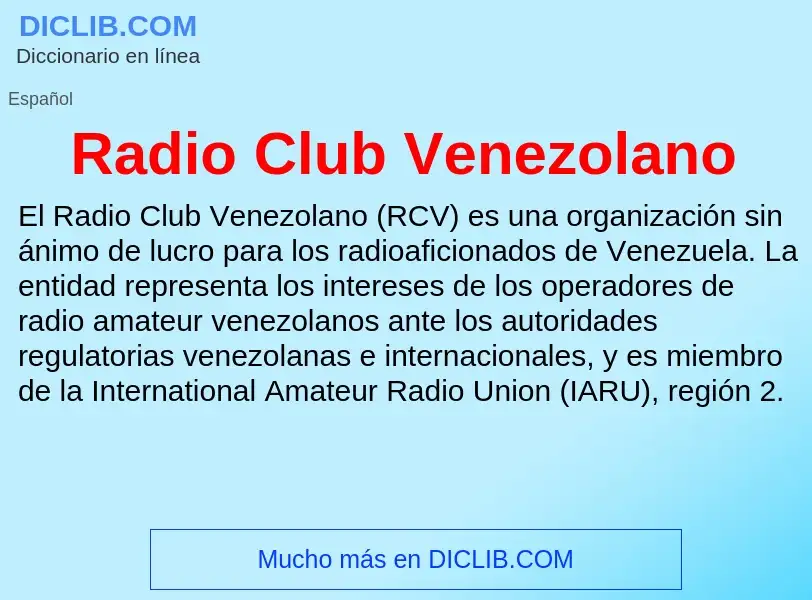 DICLIB.COM
Diccionario en línea

Español

Radio Club Venezolano

El Radio Club Venezolano (RCV) es una organización sin ánimo de lucro para los radioaficionados de Venezuela. La entidad representa los intereses de los operadores de radio amateur venezolanos ante los autoridades regulatorias venezolanas e internacionales, y es miembro de la International Amateur Radio Union (IARU), región 2.

Mucho más en DICLIB.COM